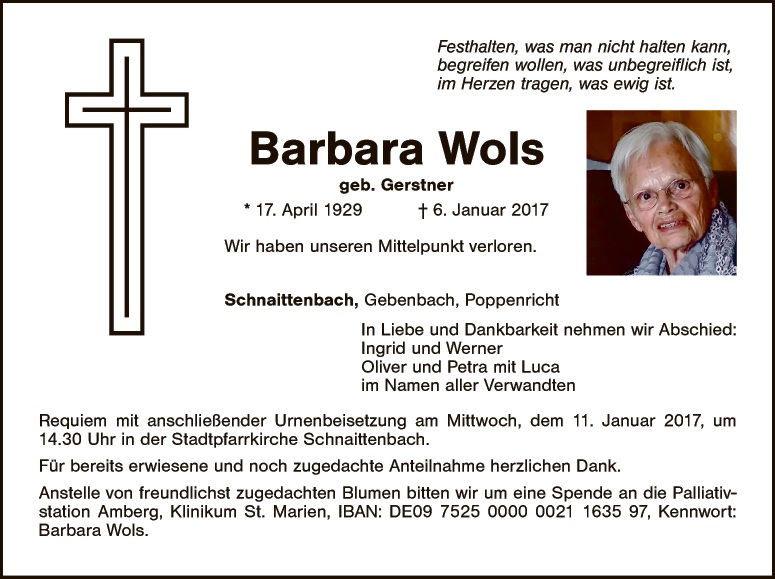 Festhalten, was man nicht halten kann,
begreifen wollen, was unbegreiflich ist,
im Herzen tragen, was ewig ist.

Barbara Wols

geb. Gerstner

* 17. April 1929 † 6. Januar 2017

Wir haben unseren Mittelpunkt verloren.

Schnaittenbach, Gebenbach, Poppenricht

In Liebe und Dankbarkeit nehmen wir Abschied:
Ingrid und Werner
Oliver und Petra mit Luca
im Namen aller Verwandten

Requiem mit anschließender Urnenbeisetzung am Mittwoch, dem 11. Januar 2017, um 14.30 Uhr in der Stadtpfarrkirche Schnaittenbach.

Für bereits erwiesene und noch zugedachte Anteilnahme herzlichen Dank.

Anstelle von freundlichst zugedachten Blumen bitten wir um eine Spende an die Palliativstation Amberg, Klinikum St. Marien, IBAN: DE09 7525 0000 0021 1635 97, Kennwort: Barbara Wols.